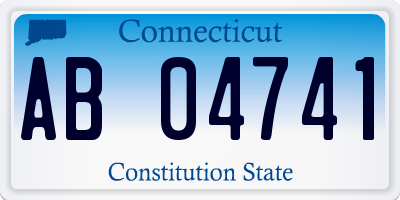 Connecticut

AB 04741

Constitution State